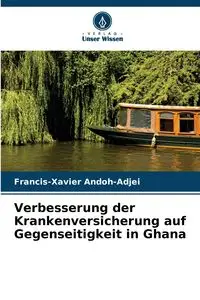 VERLAG
Unser Wissen

Francis-Xavier Andoh-Adjei

Verbesserung der Krankenversicherung auf Gegenseitigkeit in Ghana